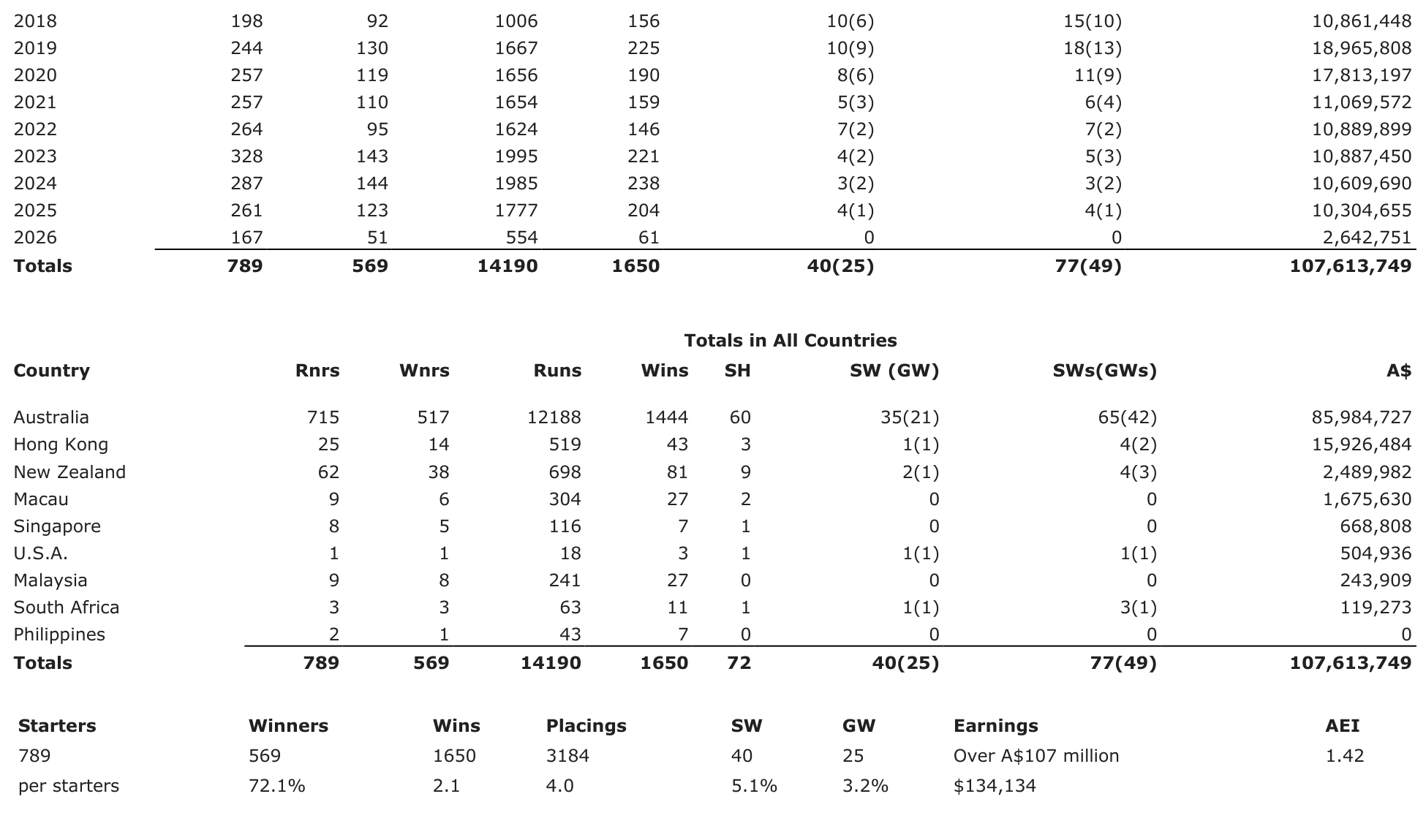 | 2018 | 198 | 92 | 1006 | 156 | 10(6) | 15(10) | 10,861,448 |
|---|---|---|---|---|---|---|---|
| 2019 | 244 | 130 | 1667 | 225 | 10(9) | 18(13) | 18,965,808 |
| 2020 | 257 | 119 | 1656 | 190 | 8(6) | 11(9) | 17,813,197 |
| 2021 | 257 | 110 | 1654 | 159 | 5(3) | 6(4) | 11,069,572 |
| 2022 | 264 | 95 | 1624 | 146 | 7(2) | 7(2) | 10,889,899 |
| 2023 | 328 | 143 | 1995 | 221 | 4(2) | 5(3) | 10,887,450 |
| 2024 | 287 | 144 | 1985 | 238 | 3(2) | 3(2) | 10,609,690 |
| 2025 | 261 | 123 | 1777 | 204 | 4(1) | 4(1) | 10,304,655 |
| 2026 | 167 | 51 | 554 | 61 | 0 | 0 | 2,642,751 |
| Totals | 789 | 569 | 14190 | 1650 | 40(25) | 77(49) | 107,613,749 |

Totals in All Countries

| Country | Rnrs | Wnrs | Runs | Wins | SH | SW (GW) | SWs(GWs) | A$ |
|---|---|---|---|---|---|---|---|---|
| Australia | 715 | 517 | 12188 | 1444 | 60 | 35(21) | 65(42) | 85,984,727 |
| Hong Kong | 25 | 14 | 519 | 43 | 3 | 1(1) | 4(2) | 15,926,484 |
| New Zealand | 62 | 38 | 698 | 81 | 9 | 2(1) | 4(3) | 2,489,982 |
| Macau | 9 | 6 | 304 | 27 | 2 | 0 | 0 | 1,675,630 |
| Singapore | 8 | 5 | 116 | 7 | 1 | 0 | 0 | 668,808 |
| U.S.A. | 1 | 1 | 18 | 3 | 1 | 1(1) | 1(1) | 504,936 |
| Malaysia | 9 | 8 | 241 | 27 | 0 | 0 | 0 | 243,909 |
| South Africa | 3 | 3 | 63 | 11 | 1 | 1(1) | 3(1) | 119,273 |
| Philippines | 2 | 1 | 43 | 7 | 0 | 0 | 0 | 0 |
| Totals | 789 | 569 | 14190 | 1650 | 72 | 40(25) | 77(49) | 107,613,749 |

| Starters | Winners | Wins | Placings | SW | GW | Earnings | AEI |
|---|---|---|---|---|---|---|---|
| 789 | 569 | 1650 | 3184 | 40 | 25 | Over A$107 million | 1.42 |
| per starters | 72.1% | 2.1 | 4.0 | 5.1% | 3.2% | $134,134 | |